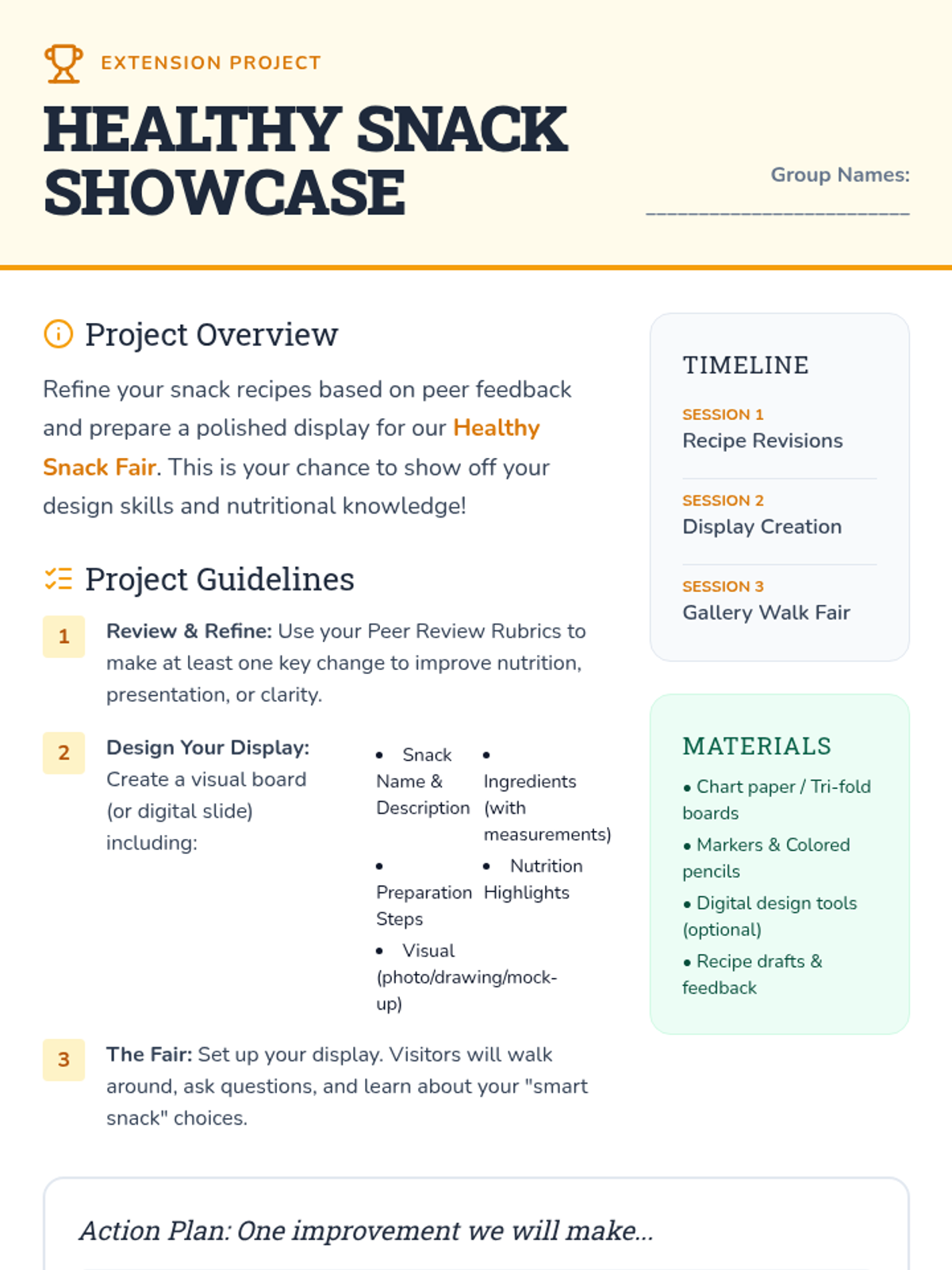 EXTENSION PROJECT

HEALTHY SNACK SHOWCASE

Group Names: ____

Project Overview

Refine your snack recipes based on peer feedback and prepare a polished display for our Healthy Snack Fair. This is your chance to show off your design skills and nutritional knowledge!

Project Guidelines

1 Review & Refine: Use your Peer Review Rubrics to make at least one key change to improve nutrition, presentation, or clarity.

2 Design Your Display: Create a visual board (or digital slide) including:

• Snack Name & Description
• Ingredients (with measurements)
• Preparation Steps
• Nutrition Highlights
• Visual (photo/drawing/mock-up)

3 The Fair: Set up your display. Visitors will walk around, ask questions, and learn about your "smart snack" choices.

TIMELINE

SESSION 1
Recipe Revisions

SESSION 2
Display Creation

SESSION 3
Gallery Walk Fair

MATERIALS

• Chart paper / Tri-fold boards
• Markers & Colored pencils
• Digital design tools (optional)
• Recipe drafts & feedback

Action Plan: One improvement we will make...